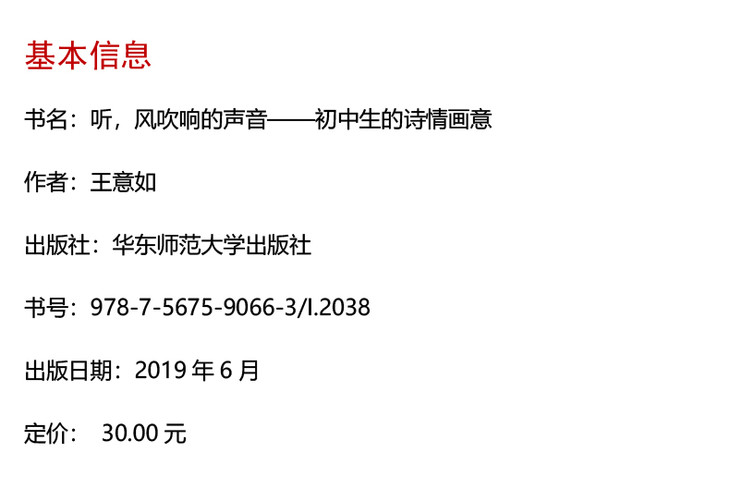 基本信息

书名：听，风吹响的声音——初中生的诗情画意

作者：王意如

出版社：华东师范大学出版社

书号：978-7-5675-9066-3/I.2038

出版日期：2019 年 6 月

定价： 30.00 元